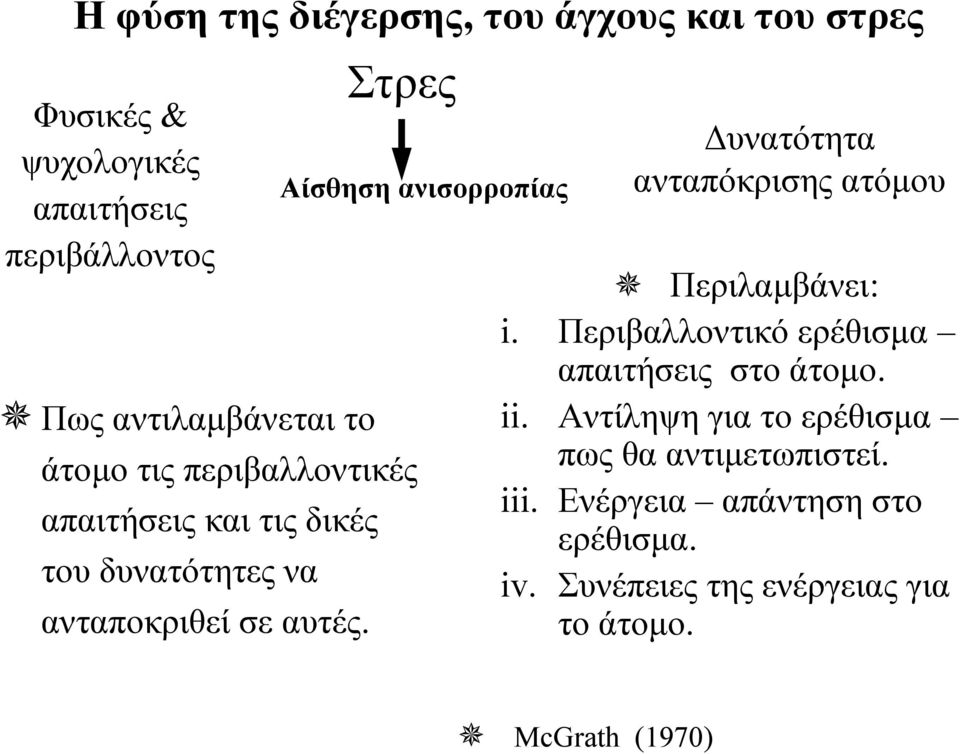 Η φύση της διέγερσης, του άγχους και του στρες

Φυσικές & ψυχολογικές απαιτήσεις περιβάλλοντος

Στρες

Αίσθηση ανισορροπίας

Δυνατότητα ανταπόκρισης ατόμου

Πως αντιλαμβάνεται το άτομο τις περιβαλλοντικές απαιτήσεις και τις δικές του δυνατότητες να ανταποκριθεί σε αυτές.

Περιλαμβάνει:
i. Περιβαλλοντικό ερέθισμα – απαιτήσεις στο άτομο.
ii. Αντίληψη για το ερέθισμα – πως θα αντιμετωπιστεί.
iii. Ενέργεια – απάντηση στο ερέθισμα.
iv. Συνέπειες της ενέργειας για το άτομο.

McGrath (1970)